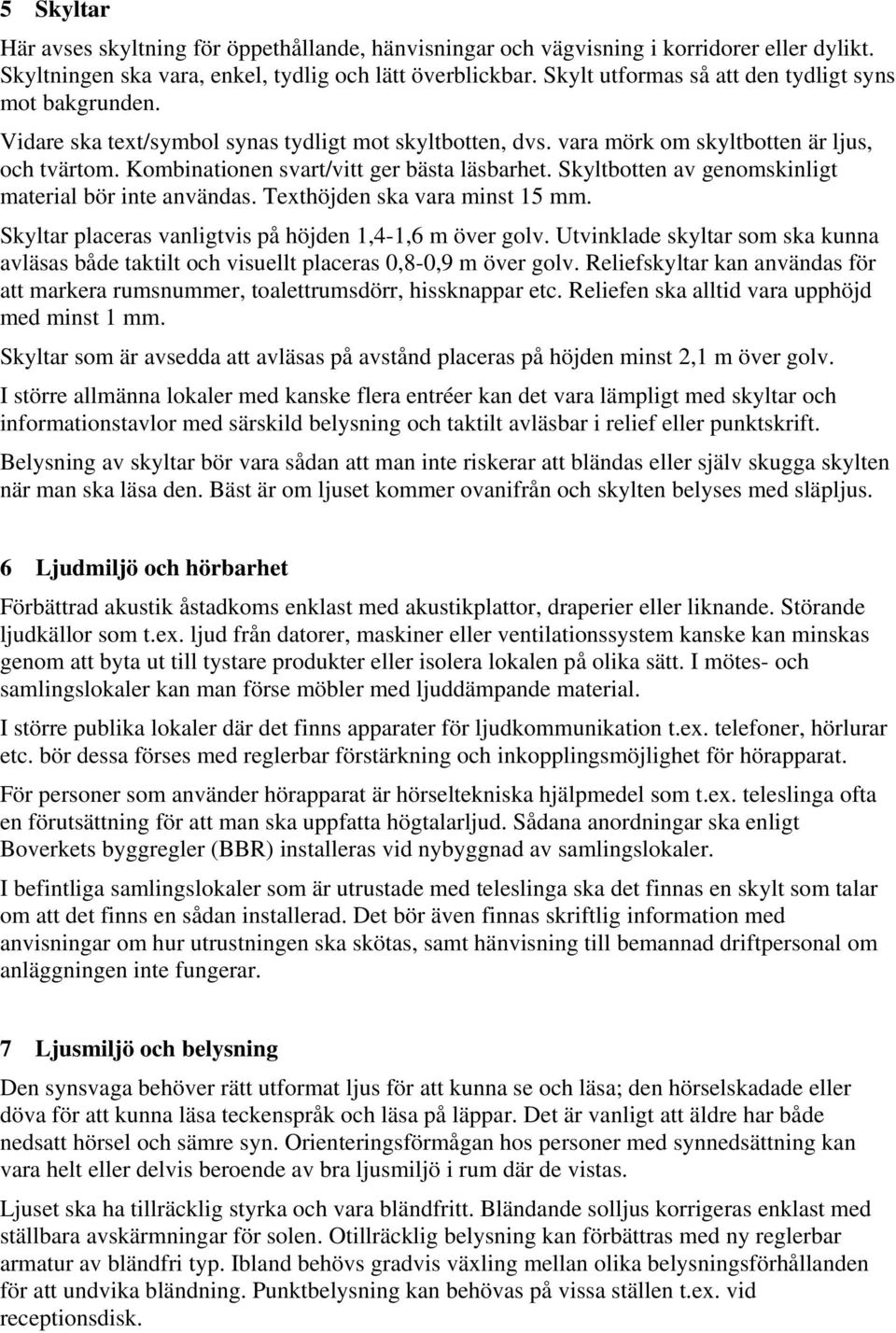 5 Skyltar

Här avses skyltning för öppethållande, hänvisningar och vägvisning i korridorer eller dylikt. Skyltningen ska vara, enkel, tydlig och lätt överblickbar. Skylt utformas så att den tydligt syns mot bakgrunden.

Vidare ska text/symbol synas tydligt mot skyltbotten, dvs. vara mörk om skyltbotten är ljus, och tvärtom. Kombinationen svart/vitt ger bästa läsbarhet. Skyltbotten av genomskinligt material bör inte användas. Texthöjden ska vara minst 15 mm.

Skyltar placeras vanligtvis på höjden 1,4-1,6 m över golv. Utvinklade skyltar som ska kunna avläsas både taktilt och visuellt placeras 0,8-0,9 m över golv. Reliefskyltar kan användas för att markera rumsnummer, toalettrumsdörr, hissknappar etc. Reliefen ska alltid vara upphöjd med minst 1 mm.

Skyltar som är avsedda att avläsas på avstånd placeras på höjden minst 2,1 m över golv.

I större allmänna lokaler med kanske flera entréer kan det vara lämpligt med skyltar och informationstavlor med särskild belysning och taktilt avläsbar i relief eller punktskrift.

Belysning av skyltar bör vara sådan att man inte riskerar att bländas eller själv skugga skylten när man ska läsa den. Bäst är om ljuset kommer ovanifrån och skylten belyses med släpljus.

6 Ljudmiljö och hörbarhet

Förbättrad akustik åstadkoms enklast med akustikplattor, draperier eller liknande. Störande ljudkällor som t.ex. ljud från datorer, maskiner eller ventilationssystem kanske kan minskas genom att byta ut till tystare produkter eller isolera lokalen på olika sätt. I mötes- och samlingslokaler kan man förse möbler med ljuddämpande material.

I större publika lokaler där det finns apparater för ljudkommunikation t.ex. telefoner, hörlurar etc. bör dessa förses med reglerbar förstärkning och inkopplingsmöjlighet för hörapparat.

För personer som använder hörapparat är hörseltekniska hjälpmedel som t.ex. teleslinga ofta en förutsättning för att man ska uppfatta högtalarljud. Sådana anordningar ska enligt Boverkets byggregler (BBR) installeras vid nybyggnad av samlingslokaler.

I befintliga samlingslokaler som är utrustade med teleslinga ska det finnas en skylt som talar om att det finns en sådan installerad. Det bör även finnas skriftlig information med anvisningar om hur utrustningen ska skötas, samt hänvisning till bemannad driftpersonal om anläggningen inte fungerar.

7 Ljusmiljö och belysning

Den synsvaga behöver rätt utformat ljus för att kunna se och läsa; den hörselskadade eller döva för att kunna läsa teckenspråk och läsa på läppar. Det är vanligt att äldre har både nedsatt hörsel och sämre syn. Orienteringsförmågan hos personer med synnedsättning kan vara helt eller delvis beroende av bra ljusmiljö i rum där de vistas.

Ljuset ska ha tillräcklig styrka och vara bländfritt. Bländande solljus korrigeras enklast med ställbara avskärmningar för solen. Otillräcklig belysning kan förbättras med ny reglerbar armatur av bländfri typ. Ibland behövs gradvis växling mellan olika belysningsförhållanden för att undvika bländning. Punktbelysning kan behövas på vissa ställen t.ex. vid receptionsdisk.